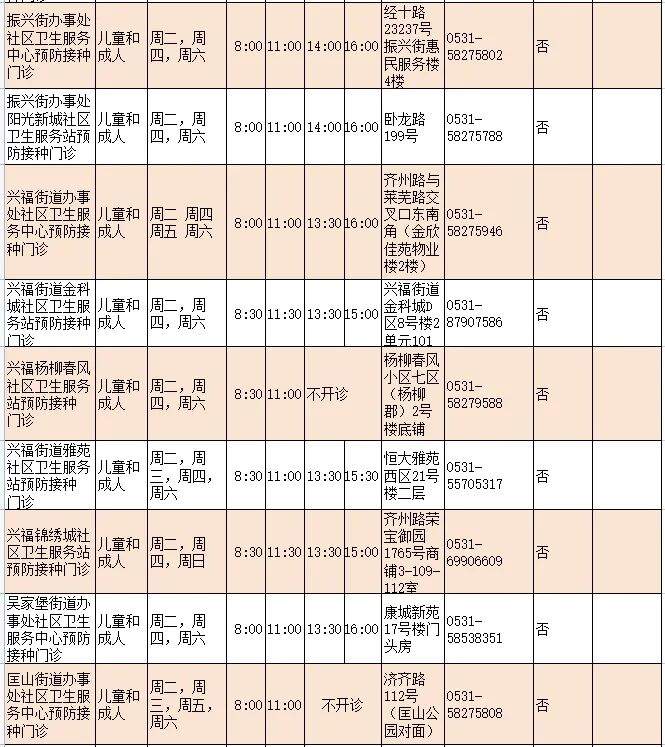 | | | | | | | | | | | |
|---|---|---|---|---|---|---|---|---|---|---|
| 振兴街办事处社区卫生服务中心预防接种门诊 | 儿童和成人 | 周二，周四，周六 | 8:00 | 11:00 | 14:00 | 16:00 | 经十路23237号振兴街惠民服务楼4楼 | 0531-58275802 | 否 | |
| 振兴街办事处阳光新城社区卫生服务站预防接种门诊 | 儿童和成人 | 周二，周四，周六 | 8:00 | 11:00 | 14:00 | 16:00 | 卧龙路199号 | 0531-58275788 | 否 | |
| 兴福街道办事处社区卫生服务中心预防接种门诊 | 儿童和成人 | 周二 周四 周五 周六 | 8:00 | 11:00 | 13:30 | 16:00 | 齐州路与莱芜路交叉口东南角（金欣佳苑物业楼2楼） | 0531-58275946 | 否 | |
| 兴福街道金科城社区卫生服务站预防接种门诊 | 儿童和成人 | 周二，周四，周六 | 8:30 | 11:30 | 13:30 | 15:00 | 兴福街道金科城D区8号楼2单元101 | 0531-87907586 | 否 | |
| 兴福杨柳春风社区卫生服务站预防接种门诊 | 儿童和成人 | 周二，周四，周六 | 8:30 | 11:00 | 不开诊 | | 杨柳春风小区七区（杨柳郡）2号楼底铺 | 0531-58279588 | 否 | |
| 兴福街道雅苑社区卫生服务站预防接种门诊 | 儿童和成人 | 周二，周三，周四，周六 | 8:30 | 11:00 | 13:30 | 15:30 | 恒大雅苑西区21号楼二层 | 0531-55705317 | 否 | |
| 兴福锦绣城社区卫生服务站预防接种门诊 | 儿童和成人 | 周二，周四，周日 | 8:30 | 11:30 | 13:30 | 15:00 | 齐州路荣宝御园1765号商铺3-109-112室 | 0531-69906609 | 否 | |
| 吴家堡街道办事处社区卫生服务中心预防接种门诊 | 儿童和成人 | 周二，周四，周六 | 8:00 | 11:00 | 13:30 | 16:00 | 康城新苑17号楼门头房 | 0531-58538351 | 否 | |
| 匡山街道办事处社区卫生服务中心预防接种门诊 | 儿童和成人 | 周二，周三，周五，周六 | 8:00 | 11:00 | 不开诊 | | 济齐路112号（匡山公园对面） | 0531-58275808 | 否 | |